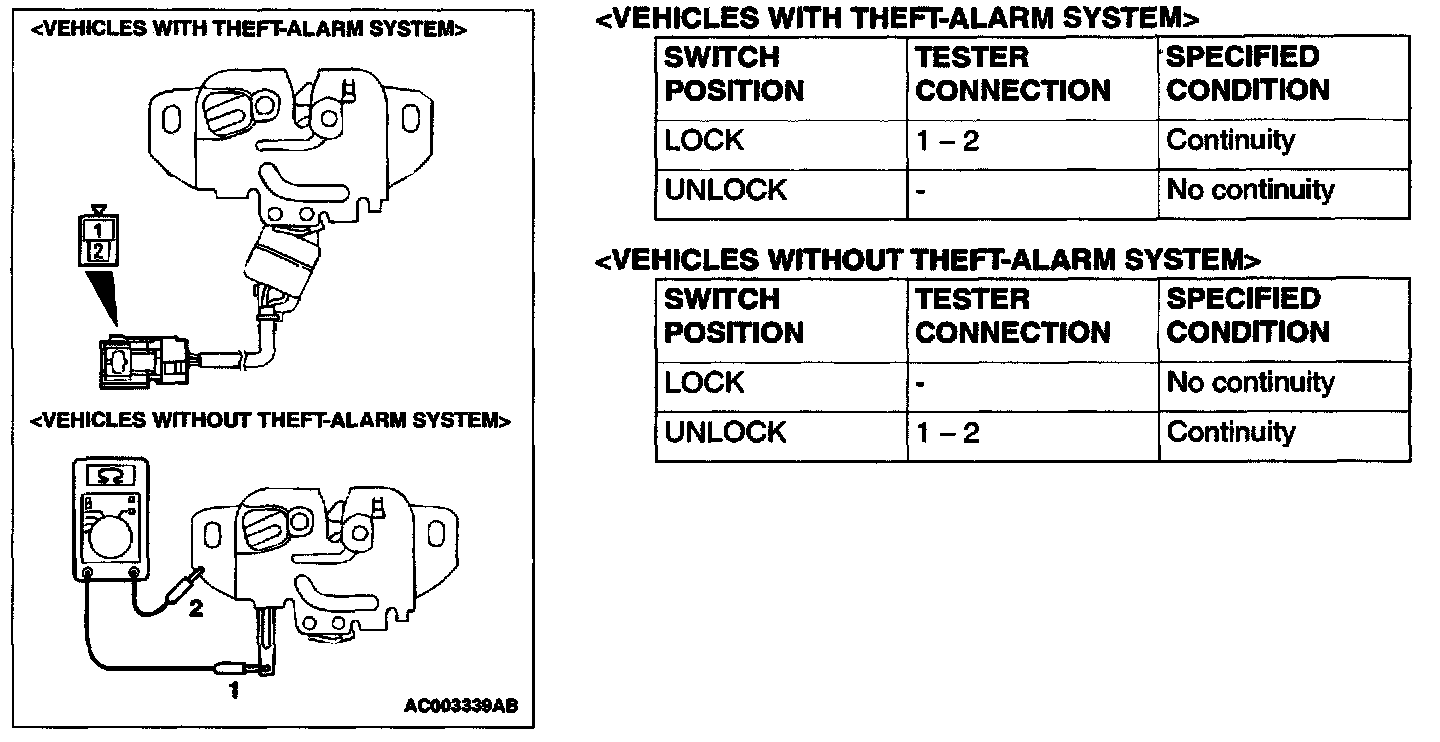 <VEHICLES WITH THEFT-ALARM SYSTEM>

1
2

<VEHICLES WITHOUT THEFT-ALARM SYSTEM>

Ω

2

1

AC003339AB

<VEHICLES WITH THEFT-ALARM SYSTEM>

| SWITCH POSITION | TESTER CONNECTION | SPECIFIED CONDITION |
|---|---|---|
| LOCK | 1 – 2 | Continuity |
| UNLOCK | - | No continuity |

<VEHICLES WITHOUT THEFT-ALARM SYSTEM>

| SWITCH POSITION | TESTER CONNECTION | SPECIFIED CONDITION |
|---|---|---|
| LOCK | - | No continuity |
| UNLOCK | 1 – 2 | Continuity |